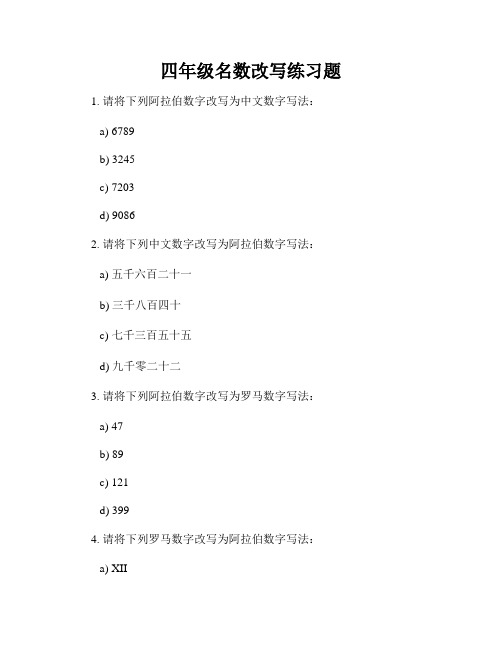 四年级名数改写练习题

1. 请将下列阿拉伯数字改写为中文数字写法：

a) 6789

b) 3245

c) 7203

d) 9086

2. 请将下列中文数字改写为阿拉伯数字写法：

a) 五千六百二十一

b) 三千八百四十

c) 七千三百五十五

d) 九千零二十二

3. 请将下列阿拉伯数字改写为罗马数字写法：

a) 47

b) 89

c) 121

d) 399

4. 请将下列罗马数字改写为阿拉伯数字写法：

a) XII